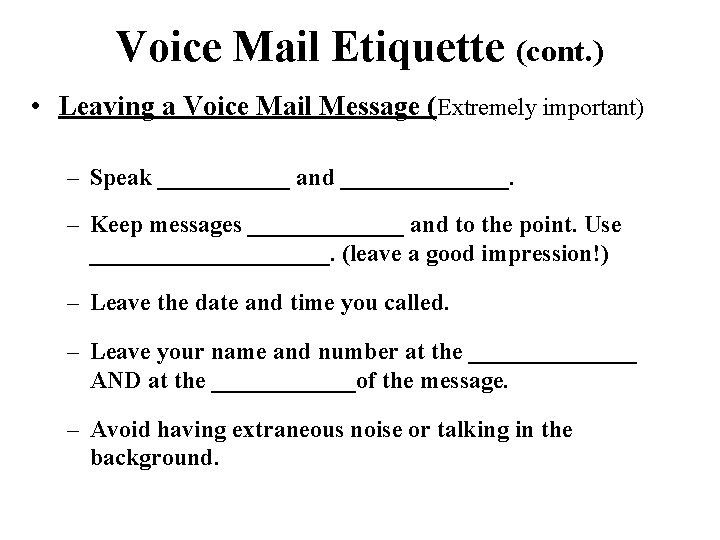 Voice Mail Etiquette (cont.)

• Leaving a Voice Mail Message (Extremely important)

– Speak ___________ and ______________.

– Keep messages _____________ and to the point. Use ____________________. (leave a good impression!)

– Leave the date and time you called.

– Leave your name and number at the ______________ AND at the ____________of the message.

– Avoid having extraneous noise or talking in the background.